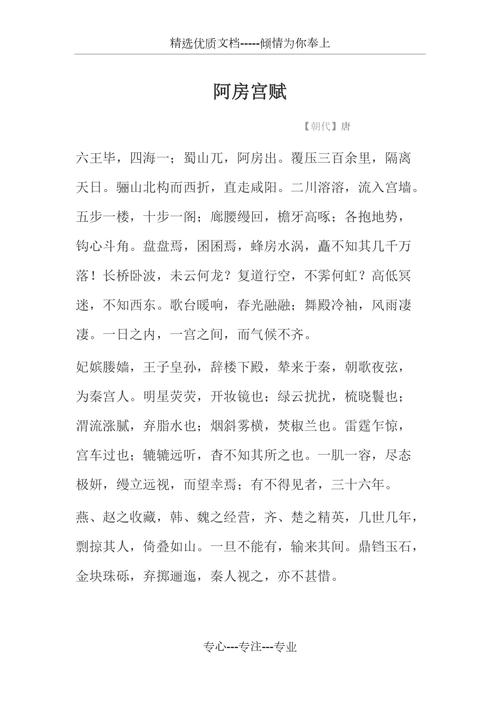 精选优质文档-----倾情为你奉上

阿房宫赋

【朝代】唐

六王毕，四海一；蜀山兀，阿房出。覆压三百余里，隔离天日。骊山北构而西折，直走咸阳。二川溶溶，流入宫墙。五步一楼，十步一阁；廊腰缦回，檐牙高啄；各抱地势，钩心斗角。盘盘焉，囷囷焉，蜂房水涡，矗不知其几千万落！长桥卧波，未云何龙？复道行空，不霁何虹？高低冥迷，不知西东。歌台暖响，春光融融；舞殿冷袖，风雨凄凄。一日之内，一宫之间，而气候不齐。

妃嫔媵嫱，王子皇孙，辞楼下殿，辇来于秦，朝歌夜弦，为秦宫人。明星荧荧，开妆镜也；绿云扰扰，梳晓鬟也；渭流涨腻，弃脂水也；烟斜雾横，焚椒兰也。雷霆乍惊，宫车过也；辘辘远听，杳不知其所之也。一肌一容，尽态极妍，缦立远视，而望幸焉；有不得见者，三十六年。

燕、赵之收藏，韩、魏之经营，齐、楚之精英，几世几年，剽掠其人，倚叠如山。一旦不能有，输来其间。鼎铛玉石，金块珠砾，弃掷逦迤，秦人视之，亦不甚惜。

专心---专注---专业